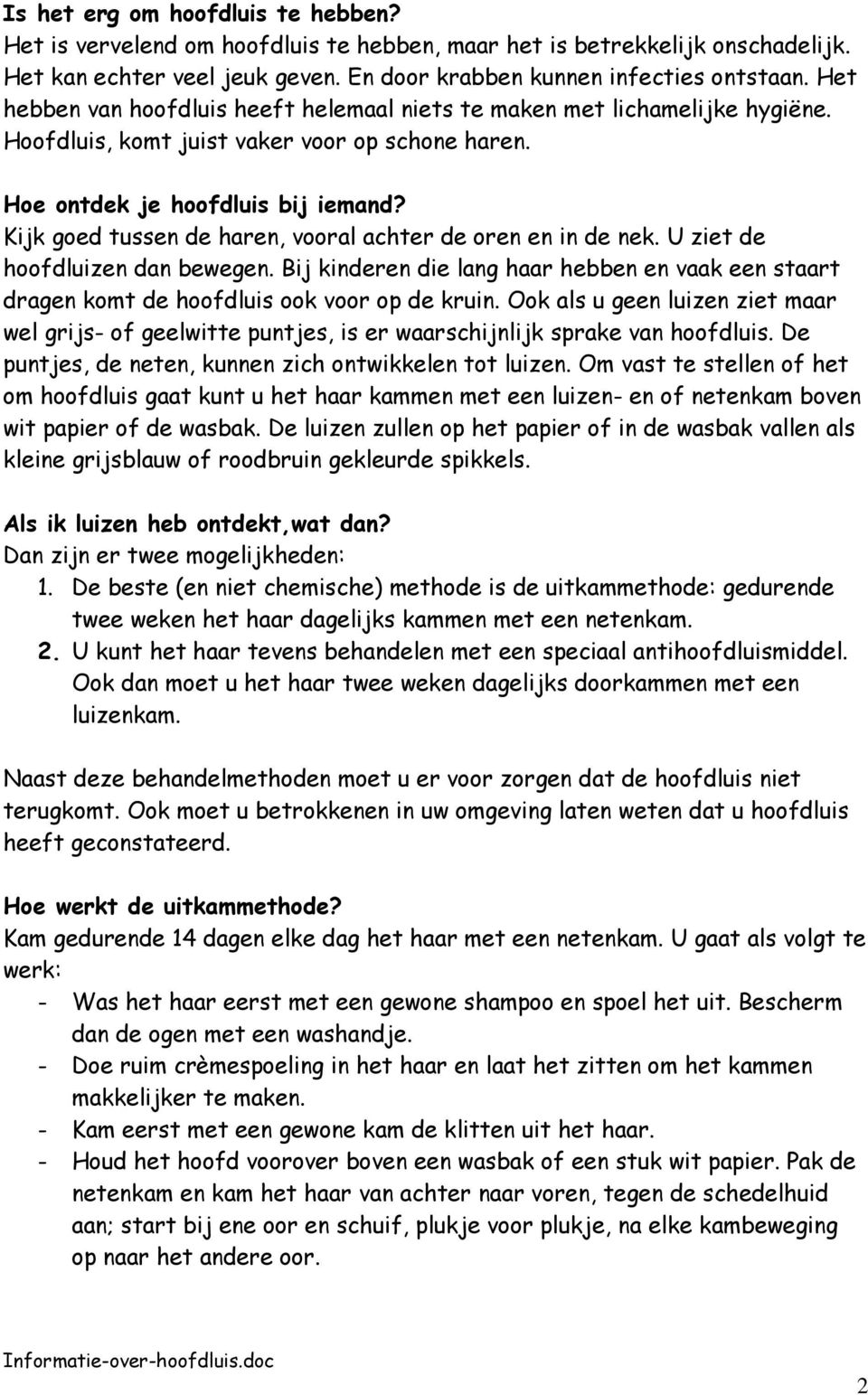 Is het erg om hoofdluis te hebben?
Het is vervelend om hoofdluis te hebben, maar het is betrekkelijk onschadelijk. Het kan echter veel jeuk geven. En door krabben kunnen infecties ontstaan. Het hebben van hoofdluis heeft helemaal niets te maken met lichamelijke hygiëne. Hoofdluis, komt juist vaker voor op schone haren.

Hoe ontdek je hoofdluis bij iemand?
Kijk goed tussen de haren, vooral achter de oren en in de nek. U ziet de hoofdluizen dan bewegen. Bij kinderen die lang haar hebben en vaak een staart dragen komt de hoofdluis ook voor op de kruin. Ook als u geen luizen ziet maar wel grijs- of geelwitte puntjes, is er waarschijnlijk sprake van hoofdluis. De puntjes, de neten, kunnen zich ontwikkelen tot luizen. Om vast te stellen of het om hoofdluis gaat kunt u het haar kammen met een luizen- en of netenkam boven wit papier of de wasbak. De luizen zullen op het papier of in de wasbak vallen als kleine grijsblauw of roodbruin gekleurde spikkels.

Als ik luizen heb ontdekt,wat dan?
Dan zijn er twee mogelijkheden:
1. De beste (en niet chemische) methode is de uitkammethode: gedurende twee weken het haar dagelijks kammen met een netenkam.
2. U kunt het haar tevens behandelen met een speciaal antihoofdluismiddel. Ook dan moet u het haar twee weken dagelijks doorkammen met een luizenkam.

Naast deze behandelmethoden moet u er voor zorgen dat de hoofdluis niet terugkomt. Ook moet u betrokkenen in uw omgeving laten weten dat u hoofdluis heeft geconstateerd.

Hoe werkt de uitkammethode?
Kam gedurende 14 dagen elke dag het haar met een netenkam. U gaat als volgt te werk:
- Was het haar eerst met een gewone shampoo en spoel het uit. Bescherm dan de ogen met een washandje.
- Doe ruim crèmespoeling in het haar en laat het zitten om het kammen makkelijker te maken.
- Kam eerst met een gewone kam de klitten uit het haar.
- Houd het hoofd voorover boven een wasbak of een stuk wit papier. Pak de netenkam en kam het haar van achter naar voren, tegen de schedelhuid aan; start bij ene oor en schuif, plukje voor plukje, na elke kambeweging op naar het andere oor.

Informatie-over-hoofdluis.doc
2